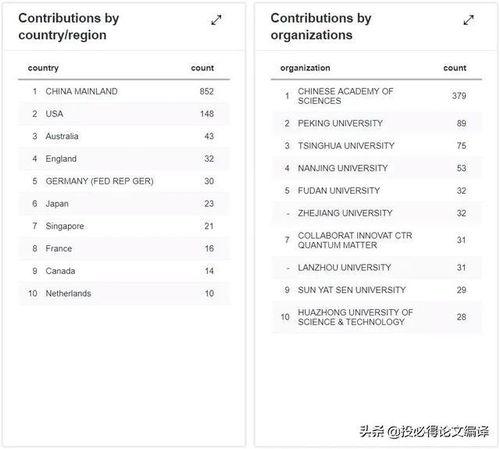 Contributions by country/region

| | country | count |
|---|---|---|
| 1 | CHINA MAINLAND | 852 |
| 2 | USA | 148 |
| 3 | Australia | 43 |
| 4 | England | 32 |
| 5 | GERMANY (FED REP GER) | 30 |
| 6 | Japan | 23 |
| 7 | Singapore | 21 |
| 8 | France | 16 |
| 9 | Canada | 14 |
| 10 | Netherlands | 10 |

Contributions by organizations

| | organization | count |
|---|---|---|
| 1 | CHINESE ACADEMY OF SCIENCES | 379 |
| 2 | PEKING UNIVERSITY | 89 |
| 3 | TSINGHUA UNIVERSITY | 75 |
| 4 | NANJING UNIVERSITY | 53 |
| 5 | FUDAN UNIVERSITY | 32 |
| - | ZHEJIANG UNIVERSITY | 32 |
| 7 | COLLABORAT INNOVAT CTR QUANTUM MATTER | 31 |
| - | LANZHOU UNIVERSITY | 31 |
| 9 | SUN YAT SEN UNIVERSITY | 29 |
| 10 | HUAZHONG UNIVERSITY OF SCIENCE & TECHNOLOGY | 28 |

头条 @投必得论文编译